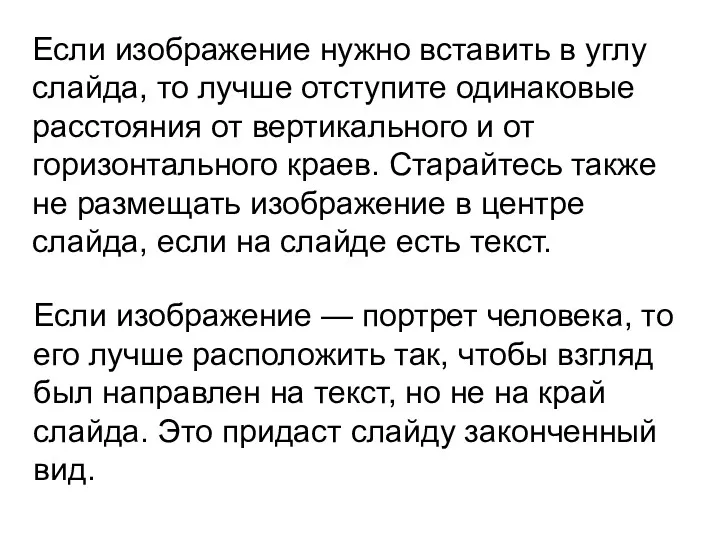 Если изображение нужно вставить в углу слайда, то лучше отступите одинаковые расстояния от вертикального и от горизонтального краев. Старайтесь также не размещать изображение в центре слайда, если на слайде есть текст.

Если изображение — портрет человека, то его лучше расположить так, чтобы взгляд был направлен на текст, но не на край слайда. Это придаст слайду законченный вид.